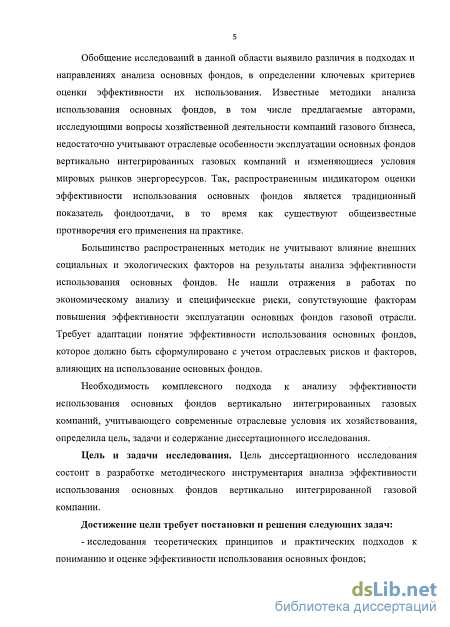 5

Обобщение исследований в данной области выявило различия в подходах и направлениях анализа основных фондов, в определении ключевых критериев оценки эффективности их использования. Известные методики анализа использования основных фондов, в том числе предлагаемые авторами, исследующими вопросы хозяйственной деятельности компаний газового бизнеса, недостаточно учитывают отраслевые особенности эксплуатации основных фондов вертикально интегрированных газовых компаний и изменяющиеся условия мировых рынков энергоресурсов. Так, распространенным индикатором оценки эффективности использования основных фондов является традиционный показатель фондоотдачи, в то время как существуют общеизвестные противоречия его применения на практике.

Большинство распространенных методик не учитывают влияние внешних социальных и экологических факторов на результаты анализа эффективности использования основных фондов. Не нашли отражения в работах по экономическому анализу и специфические риски, сопутствующие факторам повышения эффективности эксплуатации основных фондов газовой отрасли. Требует адаптации понятие эффективности использования основных фондов, которое должно быть сформулировано с учетом отраслевых рисков и факторов, влияющих на использование основных фондов.

Необходимость комплексного подхода к анализу эффективности использования основных фондов вертикально интегрированных газовых компаний, учитывающего современные отраслевые условия их хозяйствования, определила цель, задачи и содержание диссертационного исследования.

Цель и задачи исследования. Цель диссертационного исследования состоит в разработке методического инструментария анализа эффективности использования основных фондов вертикально интегрированной газовой компании.

Достижение цели требует постановки и решения следующих задач:

- исследования теоретических принципов и практических подходов к пониманию и оценке эффективности использования основных фондов;

dsLib.net
библиотека диссертаций